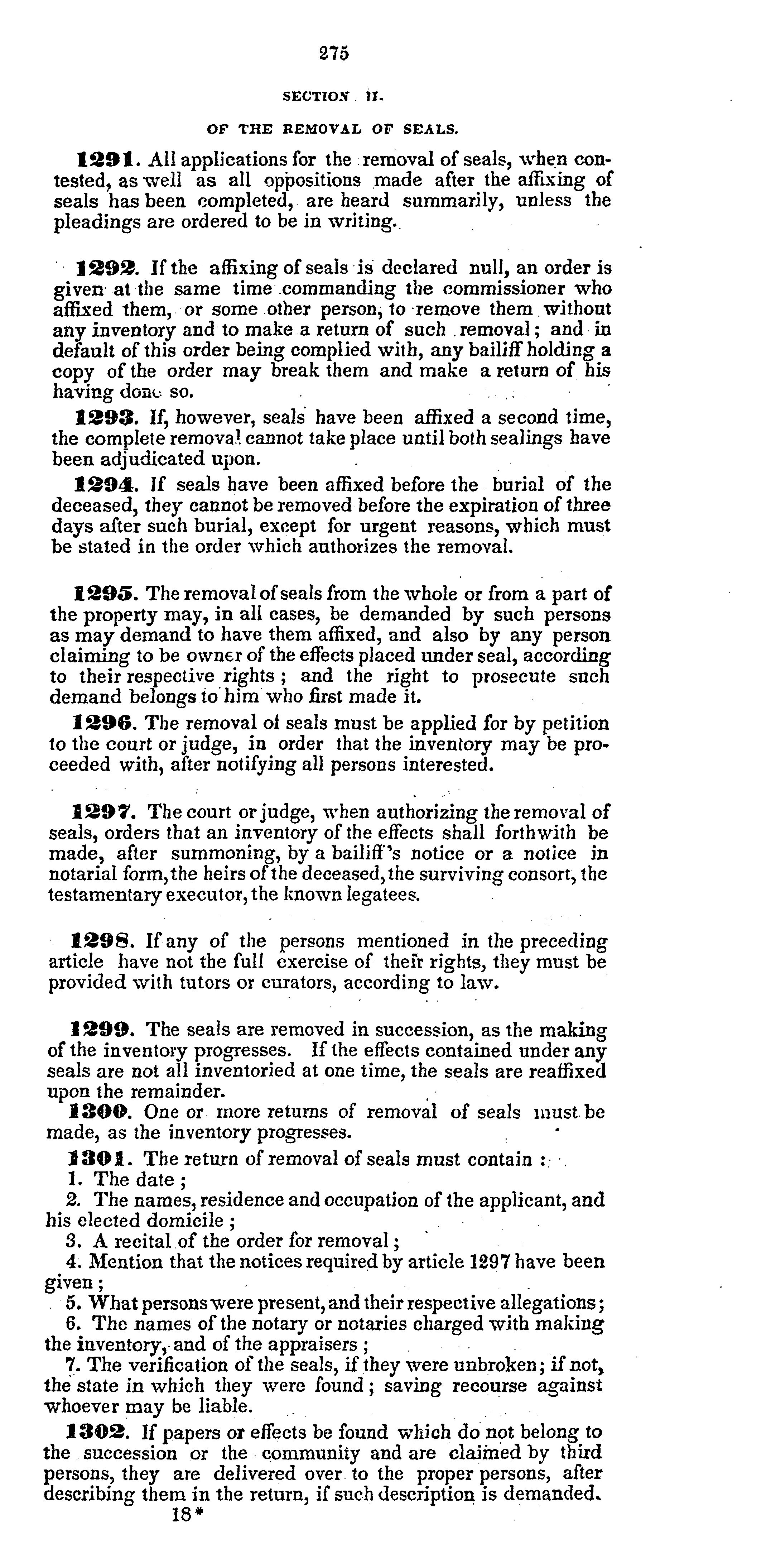 275

SECTION II.

OF THE REMOVAL OF SEALS.

1291. All applications for the removal of seals, when contested, as well as all oppositions made after the affixing of seals has been completed, are heard summarily, unless the pleadings are ordered to be in writing.

1292. If the affixing of seals is declared null, an order is given at the same time commanding the commissioner who affixed them, or some other person, to remove them without any inventory and to make a return of such removal; and in default of this order being complied with, any bailiff holding a copy of the order may break them and make a return of his having done so.

1293. If, however, seals have been affixed a second time, the complete removal cannot take place until both sealings have been adjudicated upon.

1294. If seals have been affixed before the burial of the deceased, they cannot be removed before the expiration of three days after such burial, except for urgent reasons, which must be stated in the order which authorizes the removal.

1295. The removal of seals from the whole or from a part of the property may, in all cases, be demanded by such persons as may demand to have them affixed, and also by any person claiming to be owner of the effects placed under seal, according to their respective rights; and the right to prosecute such demand belongs to him who first made it.

1296. The removal of seals must be applied for by petition to the court or judge, in order that the inventory may be proceeded with, after notifying all persons interested.

1297. The court or judge, when authorizing the removal of seals, orders that an inventory of the effects shall forthwith be made, after summoning, by a bailiff's notice or a notice in notarial form, the heirs of the deceased, the surviving consort, the testamentary executor, the known legatees.

1298. If any of the persons mentioned in the preceding article have not the full exercise of their rights, they must be provided with tutors or curators, according to law.

1299. The seals are removed in succession, as the making of the inventory progresses. If the effects contained under any seals are not all inventoried at one time, the seals are reaffixed upon the remainder.

1300. One or more returns of removal of seals must be made, as the inventory progresses.

1301. The return of removal of seals must contain:
1. The date;
2. The names, residence and occupation of the applicant, and his elected domicile;
3. A recital of the order for removal;
4. Mention that the notices required by article 1297 have been given;
5. What persons were present, and their respective allegations;
6. The names of the notary or notaries charged with making the inventory, and of the appraisers;
7. The verification of the seals, if they were unbroken; if not, the state in which they were found; saving recourse against whoever may be liable.

1302. If papers or effects be found which do not belong to the succession or the community and are claimed by third persons, they are delivered over to the proper persons, after describing them in the return, if such description is demanded.

18*